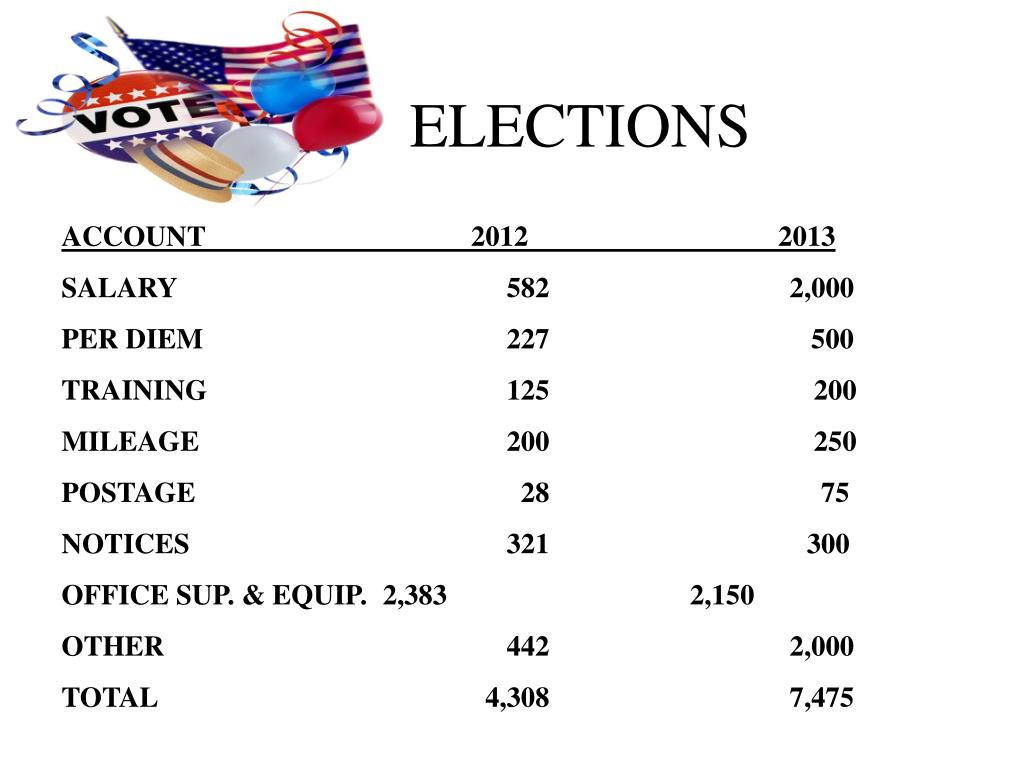 VOTE

ELECTIONS

| ACCOUNT | 2012 | 2013 |
|---|---|---|
| SALARY | 582 | 2,000 |
| PER DIEM | 227 | 500 |
| TRAINING | 125 | 200 |
| MILEAGE | 200 | 250 |
| POSTAGE | 28 | 75 |
| NOTICES | 321 | 300 |
| OFFICE SUP. & EQUIP. | 2,383 | 2,150 |
| OTHER | 442 | 2,000 |
| TOTAL | 4,308 | 7,475 |